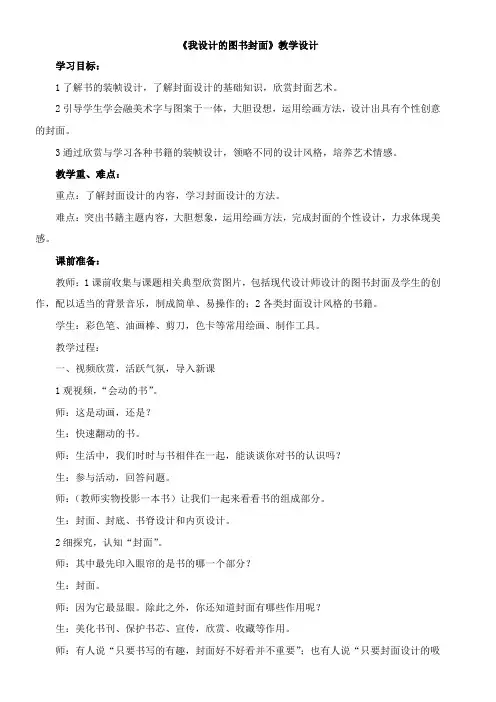 《我设计的图书封面》教学设计

学习目标：

1 了解书的装帧设计，了解封面设计的基础知识，欣赏封面艺术。

2 引导学生学会融美术字与图案于一体，大胆设想，运用绘画方法，设计出具有个性创意的封面。

3 通过欣赏与学习各种书籍的装帧设计，领略不同的设计风格，培养艺术情感。

教学重、难点：

重点：了解封面设计的内容，学习封面设计的方法。

难点：突出书籍主题内容，大胆想象，运用绘画方法，完成封面的个性设计，力求体现美感。

课前准备：

教师：1 课前收集与课题相关典型欣赏图片，包括现代设计师设计的图书封面及学生的创作，配以适当的背景音乐，制成简单、易操作的；2 各类封面设计风格的书籍。

学生：彩色笔、油画棒、剪刀，色卡等常用绘画、制作工具。

教学过程：

一、视频欣赏，活跃气氛，导入新课

1 观视频，“会动的书”。

师：这是动画，还是？

生：快速翻动的书。

师：生活中，我们时时与书相伴在一起，能谈谈你对书的认识吗？

生：参与活动，回答问题。

师：（教师实物投影一本书）让我们一起来看看书的组成部分。

生：封面、封底、书脊设计和内页设计。

2 细探究，认知“封面”。

师：其中最先印入眼帘的是书的哪一个部分？

生：封面。

师：因为它最显眼。除此之外，你还知道封面有哪些作用呢？

生：美化书刊、保护书芯、宣传，欣赏、收藏等作用。

师：有人说“只要书写的有趣，封面好不好看并不重要”；也有人说“只要封面设计的吸